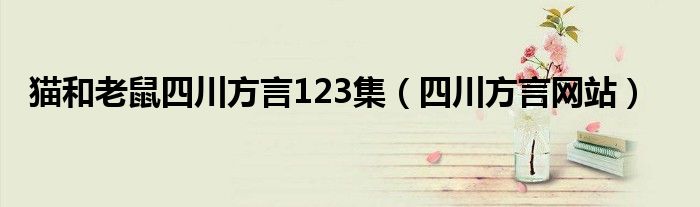 猫和老鼠四川方言123集（四川方言网站）